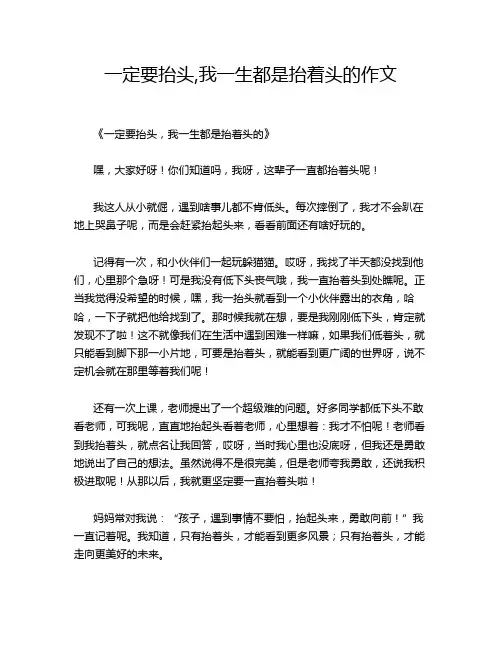 一定要抬头,我一生都是抬着头的作文

《一定要抬头，我一生都是抬着头的》

嘿，大家好呀！你们知道吗，我呀，这辈子一直都抬着头呢！

我这人从小就倔，遇到啥事儿都不肯低头。每次摔倒了，我才不会趴在地上哭鼻子呢，而是会赶紧抬起头来，看看前面还有啥好玩的。

记得有一次，和小伙伴们一起玩躲猫猫。哎呀，我找了半天都没找到他们，心里那个急呀！可是我没有低下头丧气哦，我一直抬着头到处瞧呢。正当我觉得没希望的时候，嘿，我一抬头就看到一个小伙伴露出的衣角，哈哈，一下子就把他给找到了。那时候我就在想，要是我刚刚低下头，肯定就发现不了啦！这不就像我们在生活中遇到困难一样嘛，如果我们低着头，就只能看到脚下那一小片地，可要是抬着头，就能看到更广阔的世界呀，说不定机会就在那里等着我们呢！

还有一次上课，老师提出了一个超级难的问题。好多同学都低下头不敢看老师，可我呢，直直地抬起头看着老师，心里想着：我才不怕呢！老师看到我抬着头，就点名让我回答，哎呀，当时我心里也没底呀，但我还是勇敢地说出了自己的想法。虽然说得不是很完美，但是老师夸我勇敢，还说我积极进取呢！从那以后，我就更坚定要一直抬着头啦！

妈妈常对我说：“孩子，遇到事情不要怕，抬起头来，勇敢向前！”我一直记着呢。我知道，只有抬着头，才能看到更多风景；只有抬着头，才能走向更美好的未来。